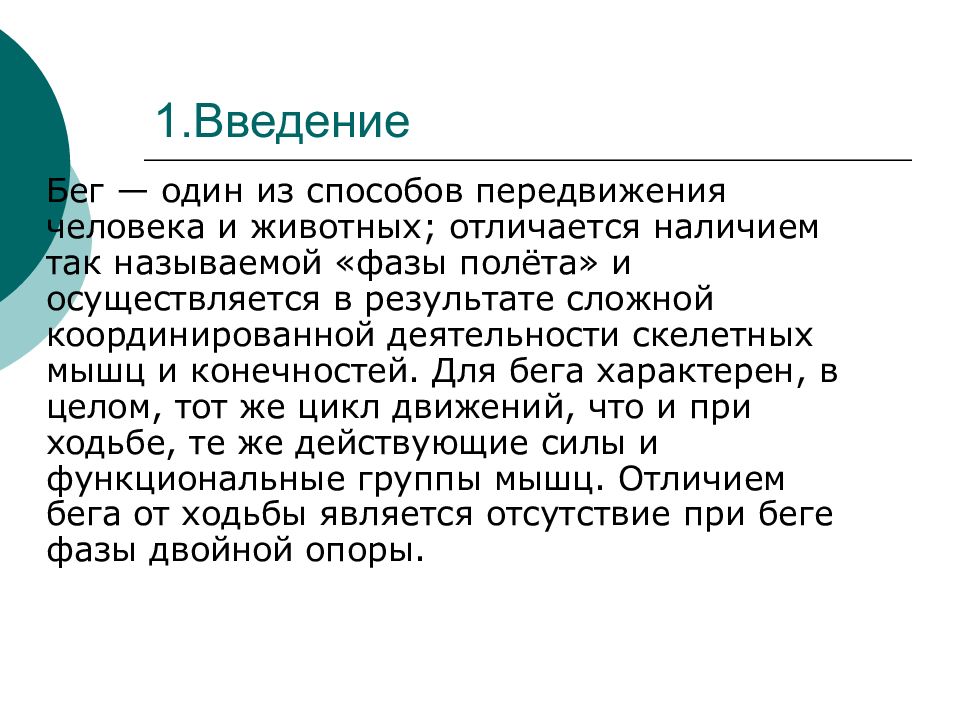 1.Введение

Бег — один из способов передвижения человека и животных; отличается наличием так называемой «фазы полёта» и осуществляется в результате сложной координированной деятельности скелетных мышц и конечностей. Для бега характерен, в целом, тот же цикл движений, что и при ходьбе, те же действующие силы и функциональные группы мышц. Отличием бега от ходьбы является отсутствие при беге фазы двойной опоры.